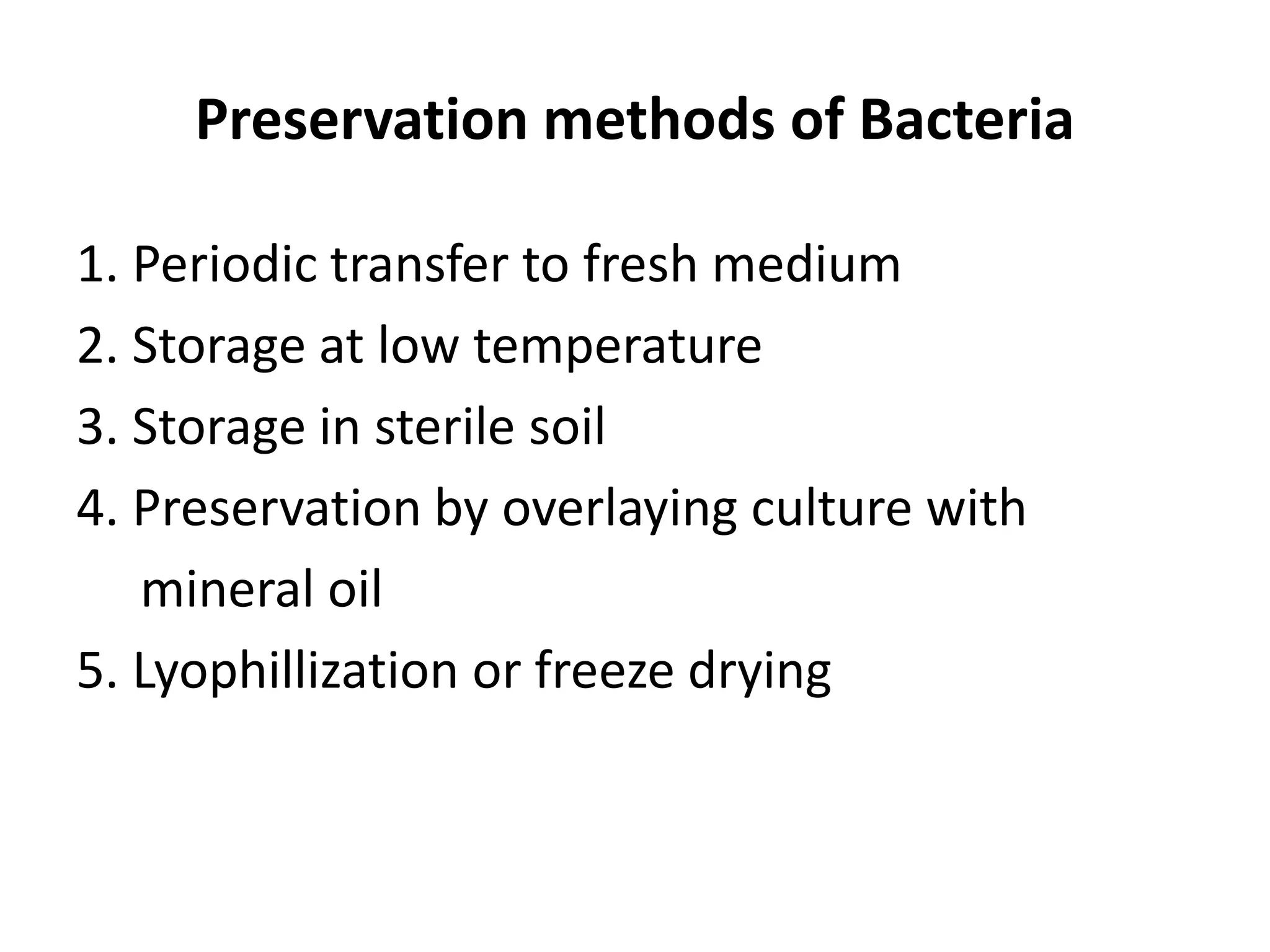 Preservation methods of Bacteria

1. Periodic transfer to fresh medium
2. Storage at low temperature
3. Storage in sterile soil
4. Preservation by overlaying culture with mineral oil
5. Lyophillization or freeze drying